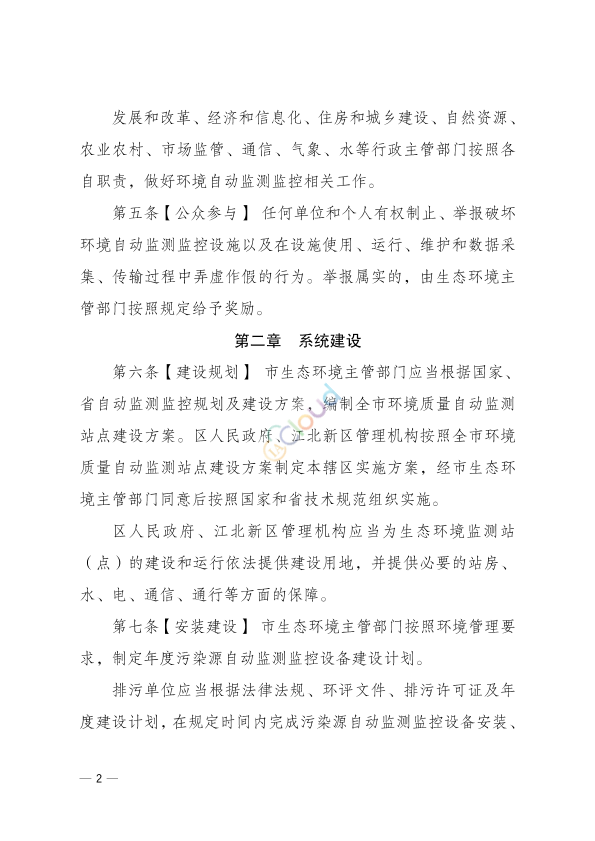 发展和改革、经济和信息化、住房和城乡建设、自然资源、农业农村、市场监管、通信、气象、水等行政主管部门按照各自职责，做好环境自动监测监控相关工作。

第五条【公众参与】 任何单位和个人有权制止、举报破坏环境自动监测监控设施以及在设施使用、运行、维护和数据采集、传输过程中弄虚作假的行为。举报属实的，由生态环境主管部门按照规定给予奖励。

第二章　系统建设

第六条【建设规划】 市生态环境主管部门应当根据国家、省自动监测监控规划及建设方案，编制全市环境质量自动监测站点建设方案。区人民政府、江北新区管理机构按照全市环境质量自动监测站点建设方案制定本辖区实施方案，经市生态环境主管部门同意后按照国家和省技术规范组织实施。

区人民政府、江北新区管理机构应当为生态环境监测站（点）的建设和运行依法提供建设用地，并提供必要的站房、水、电、通信、通行等方面的保障。

第七条【安装建设】 市生态环境主管部门按照环境管理要求，制定年度污染源自动监测监控设备建设计划。

排污单位应当根据法律法规、环评文件、排污许可证及年度建设计划，在规定时间内完成污染源自动监测监控设备安装、

— 2 —